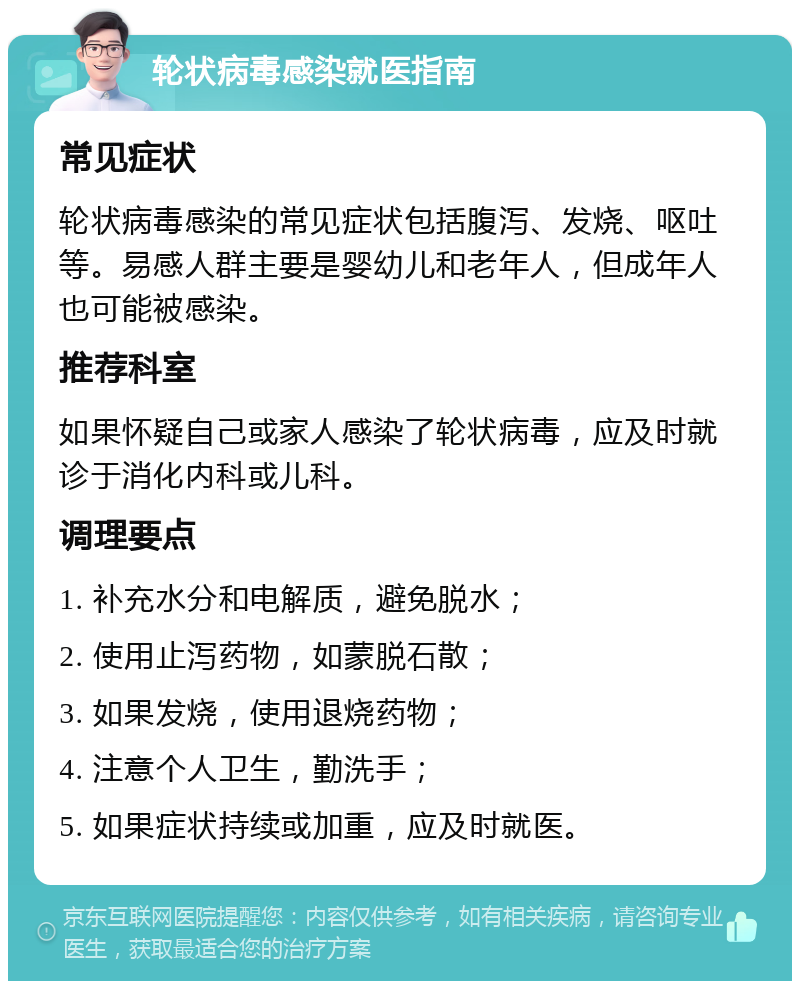 轮状病毒感染就医指南

常见症状

轮状病毒感染的常见症状包括腹泻、发烧、呕吐等。易感人群主要是婴幼儿和老年人，但成年人也可能被感染。

推荐科室

如果怀疑自己或家人感染了轮状病毒，应及时就诊于消化内科或儿科。

调理要点

1. 补充水分和电解质，避免脱水；

2. 使用止泻药物，如蒙脱石散；

3. 如果发烧，使用退烧药物；

4. 注意个人卫生，勤洗手；

5. 如果症状持续或加重，应及时就医。

京东互联网医院提醒您：内容仅供参考，如有相关疾病，请咨询专业医生，获取最适合您的治疗方案